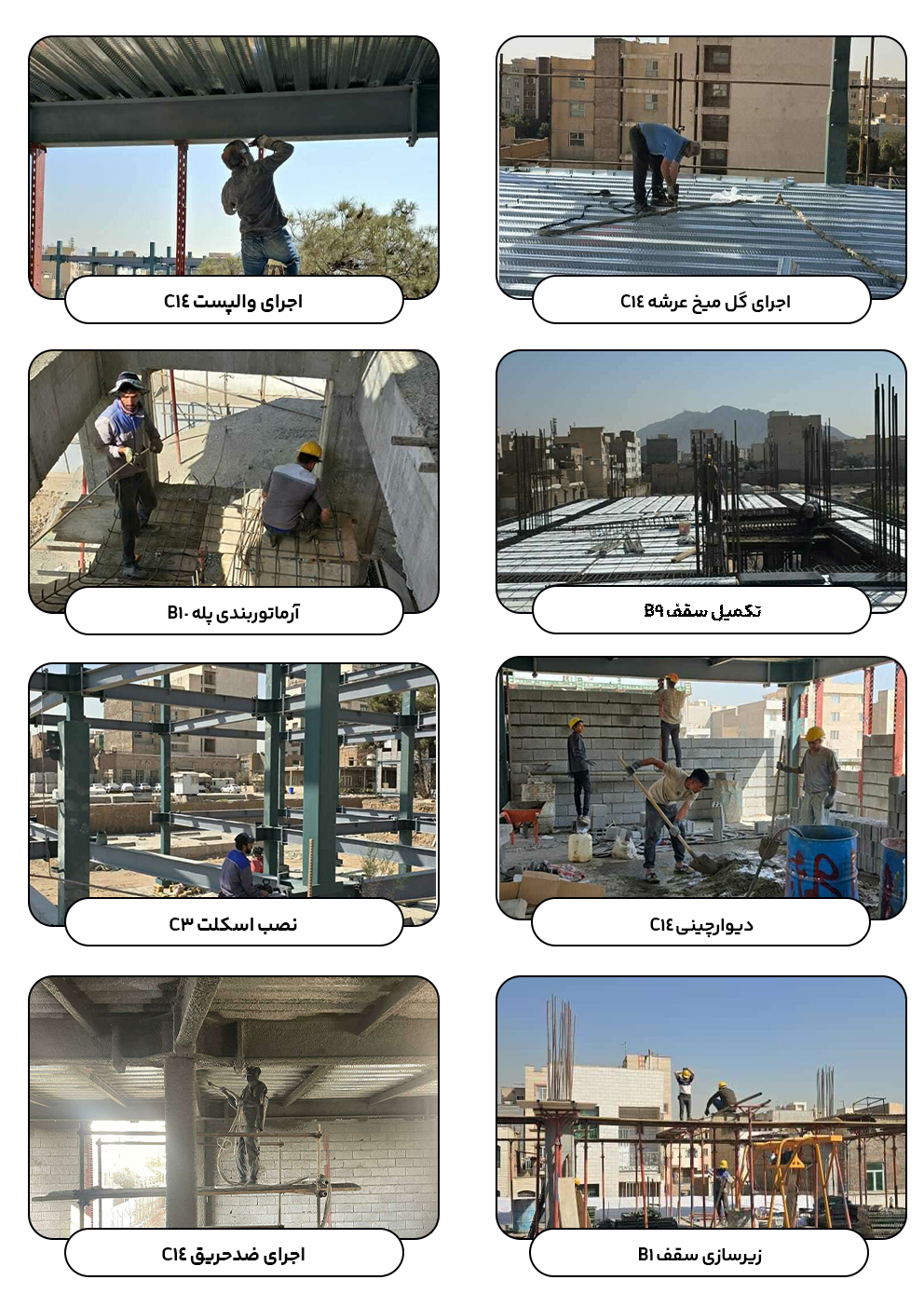 اجرای گل میخ عرشه C۱۴

اجرای والپست C۱۴

تکمیل سقف B۹

آرماتوربندی پله B۱۰

دیوارچینی C۱۴

نصب اسکلت C۳

زیرسازی سقف B۱

اجرای ضدحریق C۱۴